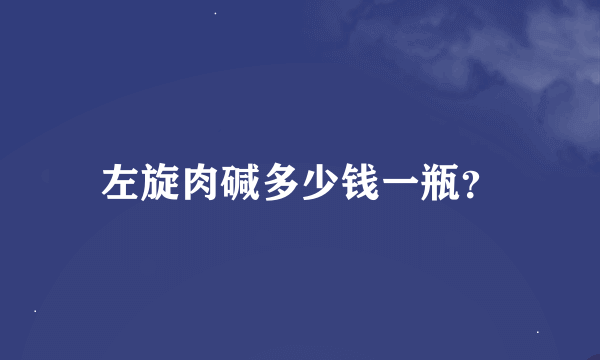 左旋肉碱多少钱一瓶?